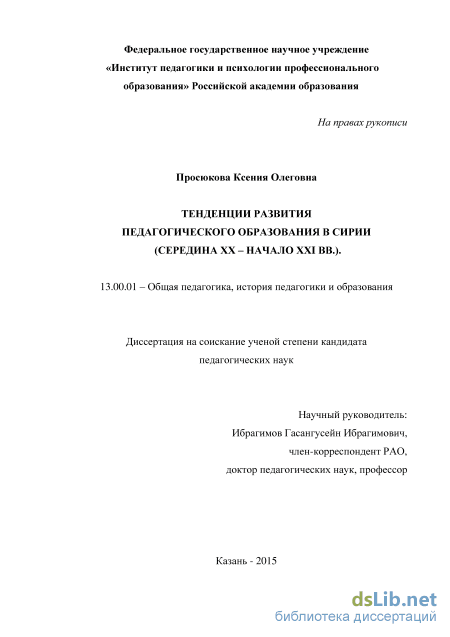 Федеральное государственное научное учреждение
«Институт педагогики и психологии профессионального образования» Российской академии образования

На правах рукописи

Просюкова Ксения Олеговна

ТЕНДЕНЦИИ РАЗВИТИЯ
ПЕДАГОГИЧЕСКОГО ОБРАЗОВАНИЯ В СИРИИ
(СЕРЕДИНА XX – НАЧАЛО XXI ВВ.).

13.00.01 – Общая педагогика, история педагогики и образования

Диссертация на соискание ученой степени кандидата педагогических наук

Научный руководитель:
Ибрагимов Гасангусейн Ибрагимович,
член-корреспондент РАО,
доктор педагогических наук, профессор

Казань - 2015

dsLib.net
библиотека диссертаций